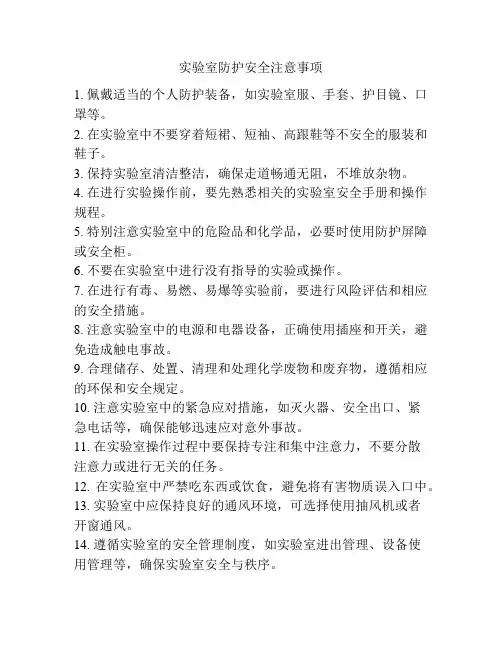 实验室防护安全注意事项

1. 佩戴适当的个人防护装备，如实验室服、手套、护目镜、口罩等。

2. 在实验室中不要穿着短裙、短袖、高跟鞋等不安全的服装和鞋子。

3. 保持实验室清洁整洁，确保走道畅通无阻，不堆放杂物。

4. 在进行实验操作前，要先熟悉相关的实验室安全手册和操作规程。

5. 特别注意实验室中的危险品和化学品，必要时使用防护屏障或安全柜。

6. 不要在实验室中进行没有指导的实验或操作。

7. 在进行有毒、易燃、易爆等实验前，要进行风险评估和相应的安全措施。

8. 注意实验室中的电源和电器设备，正确使用插座和开关，避免造成触电事故。

9. 合理储存、处置、清理和处理化学废物和废弃物，遵循相应的环保和安全规定。

10. 注意实验室中的紧急应对措施，如灭火器、安全出口、紧急电话等，确保能够迅速应对意外事故。

11. 在实验室操作过程中要保持专注和集中注意力，不要分散注意力或进行无关的任务。

12. 在实验室中严禁吃东西或饮食，避免将有害物质误入口中。

13. 实验室中应保持良好的通风环境，可选择使用抽风机或者开窗通风。

14. 遵循实验室的安全管理制度，如实验室进出管理、设备使用管理等，确保实验室安全与秩序。